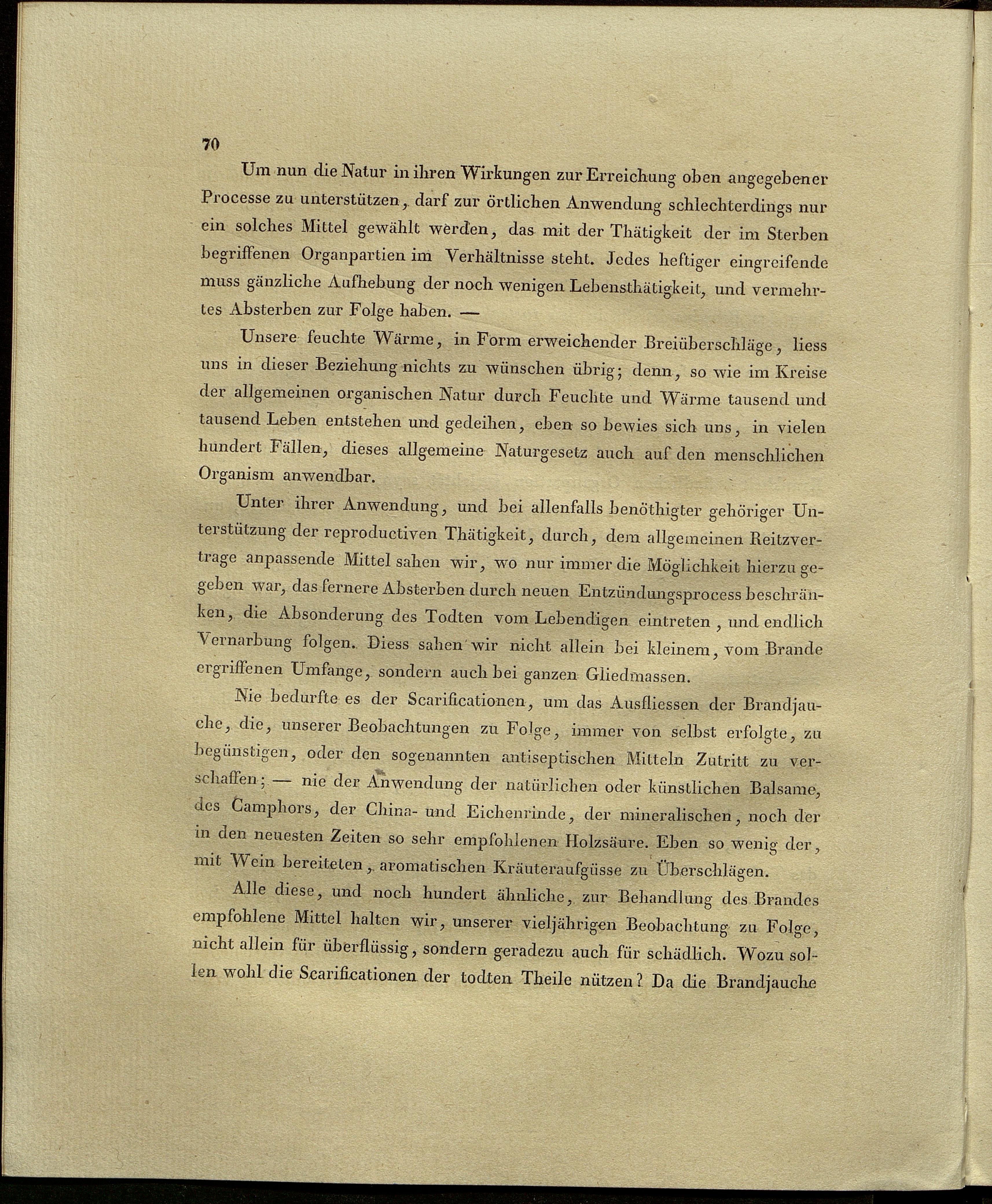 70

Um nun die Natur in ihren Wirkungen zur Erreichung oben angegebener Processe zu unterstützen, darf zur örtlichen Anwendung schlechterdings nur ein solches Mittel gewählt werden, das mit der Thätigkeit der im Sterben begriffenen Organpartien im Verhältnisse steht. Jedes heftiger eingreifende muss gänzliche Aufhebung der noch wenigen Lebensthätigkeit, und vermehrtes Absterben zur Folge haben. —

Unsere feuchte Wärme, in Form erweichender Breiüberschläge, liess uns in dieser Beziehung nichts zu wünschen übrig; denn, so wie im Kreise der allgemeinen organischen Natur durch Feuchte und Wärme tausend und tausend Leben entstehen und gedeihen, eben so bewies sich uns, in vielen hundert Fällen, dieses allgemeine Naturgesetz auch auf den menschlichen Organism anwendbar.

Unter ihrer Anwendung, und bei allenfalls benöthigter gehöriger Unterstützung der reproductiven Thätigkeit, durch, dem allgemeinen Reitzvertrage anpassende Mittel sahen wir, wo nur immer die Möglichkeit hierzu gegeben war, das fernere Absterben durch neuen Entzündungsprocess beschränken, die Absonderung des Todten vom Lebendigen eintreten, und endlich Vernarbung folgen. Diess sahen wir nicht allein bei kleinem, vom Brande ergriffenen Umfange, sondern auch bei ganzen Gliedmassen.

Nie bedurfte es der Scarificationen, um das Ausfliessen der Brandjauche, die, unserer Beobachtungen zu Folge, immer von selbst erfolgte, zu begünstigen, oder den sogenannten antiseptischen Mitteln Zutritt zu verschaffen; — nie der Anwendung der natürlichen oder künstlichen Balsame, des Camphors, der China- und Eichenrinde, der mineralischen, noch der in den neuesten Zeiten so sehr empfohlenen Holzsäure. Eben so wenig der, mit Wein bereiteten, aromatischen Kräuteraufgüsse zu Überschlägen.

Alle diese, und noch hundert ähnliche, zur Behandlung des Brandes empfohlene Mittel halten wir, unserer vieljährigen Beobachtung zu Folge, nicht allein für überflüssig, sondern geradezu auch für schädlich. Wozu sollen wohl die Scarificationen der todten Theile nützen? Da die Brandjauche